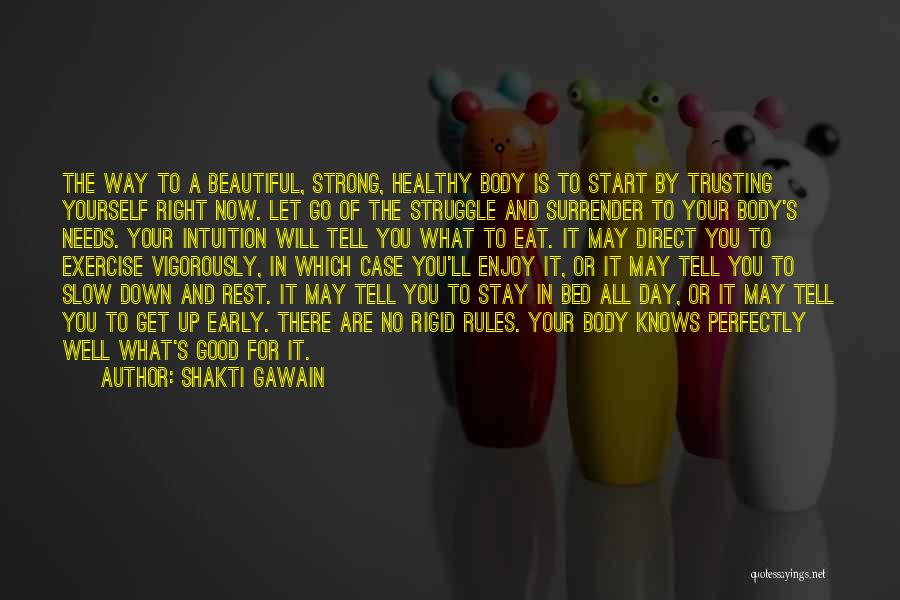 THE WAY TO A BEAUTIFUL, STRONG, HEALTHY BODY IS TO START BY TRUSTING YOURSELF RIGHT NOW. LET GO OF THE STRUGGLE AND SURRENDER TO YOUR BODY'S NEEDS. YOUR INTUITION WILL TELL YOU WHAT TO EAT. IT MAY DIRECT YOU TO EXERCISE VIGOROUSLY, IN WHICH CASE YOU'LL ENJOY IT, OR IT MAY TELL YOU TO SLOW DOWN AND REST. IT MAY TELL YOU TO STAY IN BED ALL DAY, OR IT MAY TELL YOU TO GET UP EARLY. THERE ARE NO RIGID RULES. YOUR BODY KNOWS PERFECTLY WELL WHAT'S GOOD FOR IT.
AUTHOR: SHAKTI GAWAIN

quotessayings.net